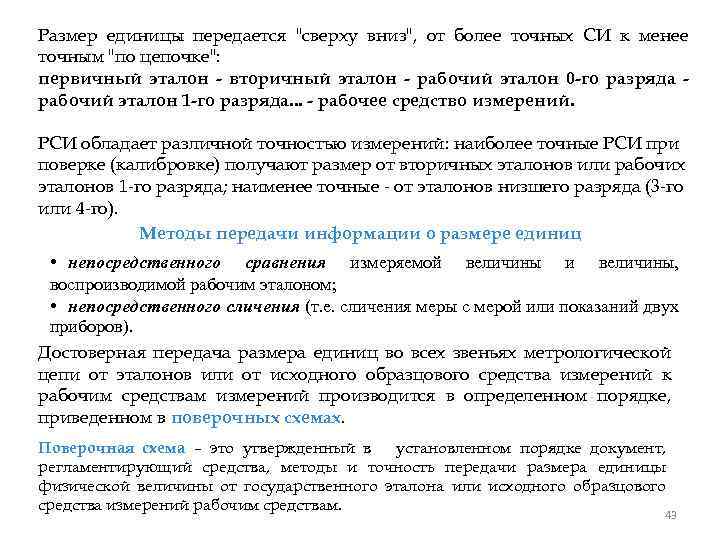 Размер единицы передается "сверху вниз", от более точных СИ к менее точным "по цепочке":
первичный эталон - вторичный эталон - рабочий эталон 0-го разряда - рабочий эталон 1-го разряда... - рабочее средство измерений.

РСИ обладает различной точностью измерений: наиболее точные РСИ при поверке (калибровке) получают размер от вторичных эталонов или рабочих эталонов 1-го разряда; наименее точные - от эталонов низшего разряда (3-го или 4-го).

Методы передачи информации о размере единиц

• непосредственного сравнения измеряемой величины и величины, воспроизводимой рабочим эталоном;
• непосредственного сличения (т.е. сличения меры с мерой или показаний двух приборов).

Достоверная передача размера единиц во всех звеньях метрологической цепи от эталонов или от исходного образцового средства измерений к рабочим средствам измерений производится в определенном порядке, приведенном в поверочных схемах.

Поверочная схема – это утвержденный в установленном порядке документ, регламентирующий средства, методы и точность передачи размера единицы физической величины от государственного эталона или исходного образцового средства измерений рабочим средствам.

43